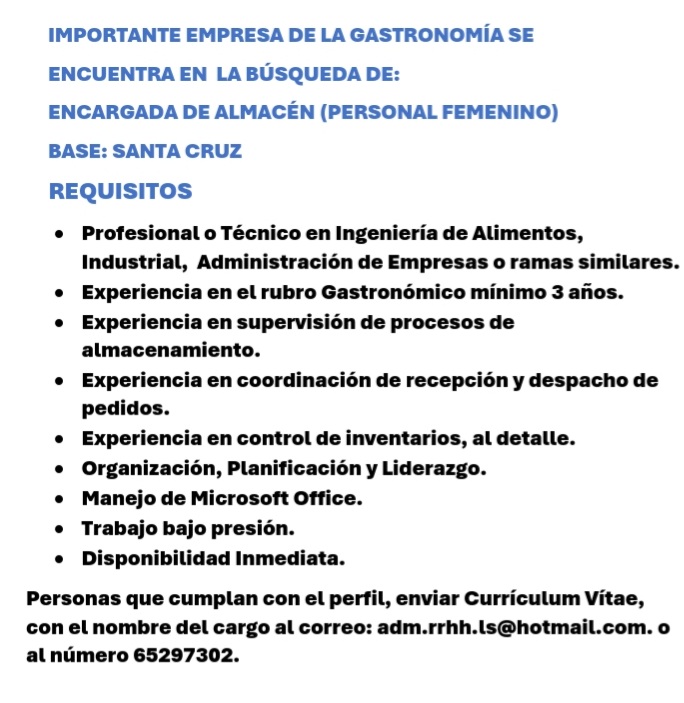 IMPORTANTE EMPRESA DE LA GASTRONOMÍA SE ENCUENTRA EN LA BÚSQUEDA DE:

ENCARGADA DE ALMACÉN (PERSONAL FEMENINO)

BASE: SANTA CRUZ

REQUISITOS

- Profesional o Técnico en Ingeniería de Alimentos, Industrial, Administración de Empresas o ramas similares.
- Experiencia en el rubro Gastronómico mínimo 3 años.
- Experiencia en supervisión de procesos de almacenamiento.
- Experiencia en coordinación de recepción y despacho de pedidos.
- Experiencia en control de inventarios, al detalle.
- Organización, Planificación y Liderazgo.
- Manejo de Microsoft Office.
- Trabajo bajo presión.
- Disponibilidad Inmediata.

Personas que cumplan con el perfil, enviar Currículum Vítae, con el nombre del cargo al correo: adm.rrhh.ls@hotmail.com. o al número 65297302.